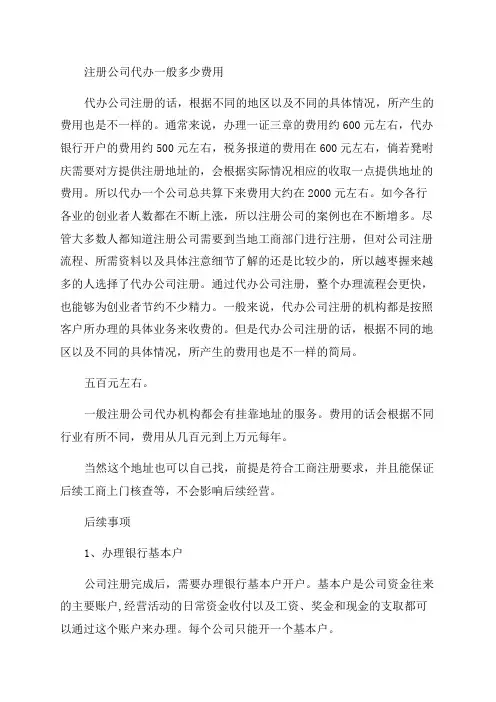 注册公司代办一般多少费用

代办公司注册的话，根据不同的地区以及不同的具体情况，所产生的费用也是不一样的。通常来说，办理一证三章的费用约600元左右，代办银行开户的费用约500元左右，税务报道的费用在600元左右，倘若凳咐庆需要对方提供注册地址的，会根据实际情况相应的收取一点提供地址的费用。所以代办一个公司总共算下来费用大约在2000元左右。如今各行各业的创业者人数都在不断上涨，所以注册公司的案例也在不断增多。尽管大多数人都知道注册公司需要到当地工商部门进行注册，但对公司注册流程、所需资料以及具体注意细节了解的还是比较少的，所以越枣握来越多的人选择了代办公司注册。通过代办公司注册，整个办理流程会更快，也能够为创业者节约不少精力。一般来说，代办公司注册的机构都是按照客户所办理的具体业务来收费的。但是代办公司注册的话，根据不同的地区以及不同的具体情况，所产生的费用也是不一样的简局。

五百元左右。

一般注册公司代办机构都会有挂靠地址的服务。费用的话会根据不同行业有所不同，费用从几百元到上万元每年。

当然这个地址也可以自己找，前提是符合工商注册要求，并且能保证后续工商上门核查等，不会影响后续经营。

后续事项

1、办理银行基本户

公司注册完成后，需要办理银行基本户开户。基本户是公司资金往来的主要账户，经营活动的日常资金收付以及工资、奖金和现金的支取都可以通过这个账户来办理。每个公司只能开一个基本户。